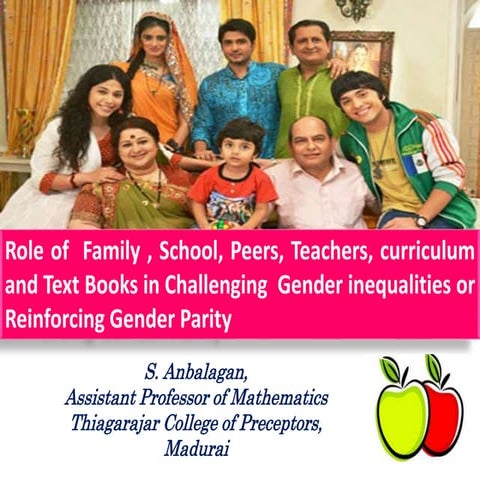 Role of Family , School, Peers, Teachers, curriculum and Text Books in Challenging Gender inequalities or Reinforcing Gender Parity

S. Anbalagan,
Assistant Professor of Mathematics
Thiagarajar College of Preceptors,
Madurai